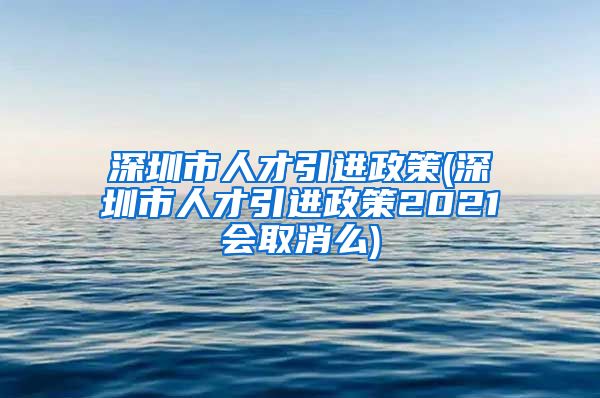 深圳市人才引进政策(深圳市人才引进政策2021会取消么)